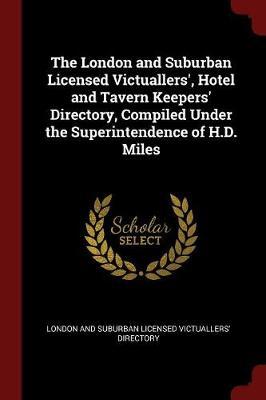 The London and Suburban Licensed Victuallers', Hotel and Tavern Keepers' Directory, Compiled Under the Superintendence of H.D. Miles

Scholar
SELECT

LONDON AND SUBURBAN LICENSED VICTUALLERS' DIRECTORY